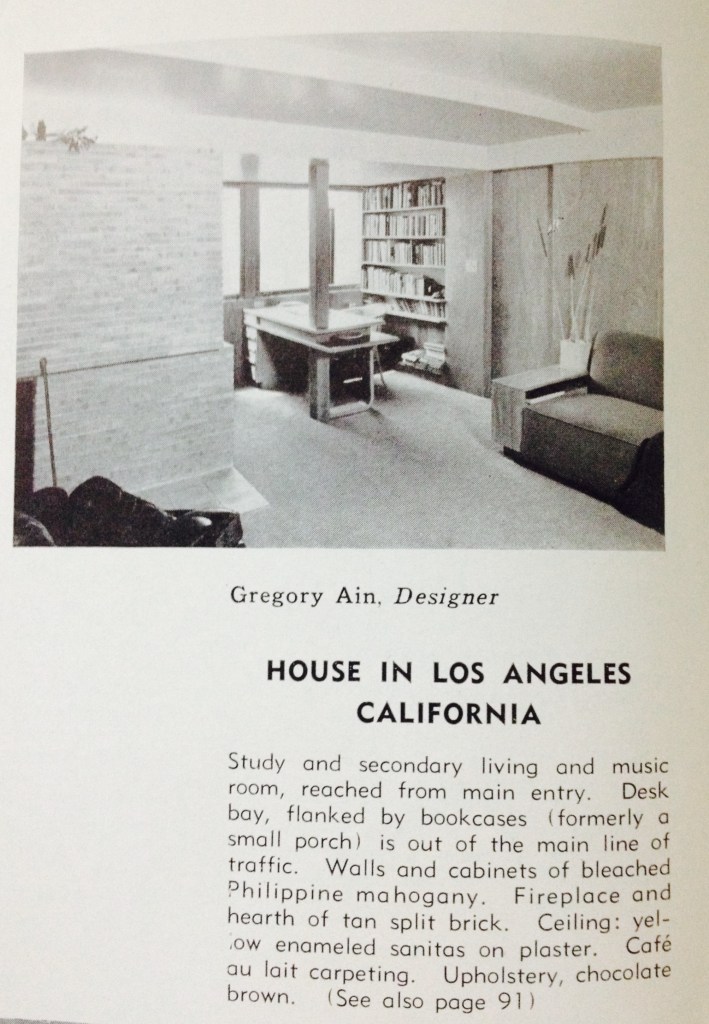 Gregory Ain, Designer

HOUSE IN LOS ANGELES
CALIFORNIA

Study and secondary living and music room, reached from main entry. Desk bay, flanked by bookcases (formerly a small porch) is out of the main line of traffic. Walls and cabinets of bleached Philippine mahogany. Fireplace and hearth of tan split brick. Ceiling: yellow enameled sanitas on plaster. Café au lait carpeting. Upholstery, chocolate brown. (See also page 91)